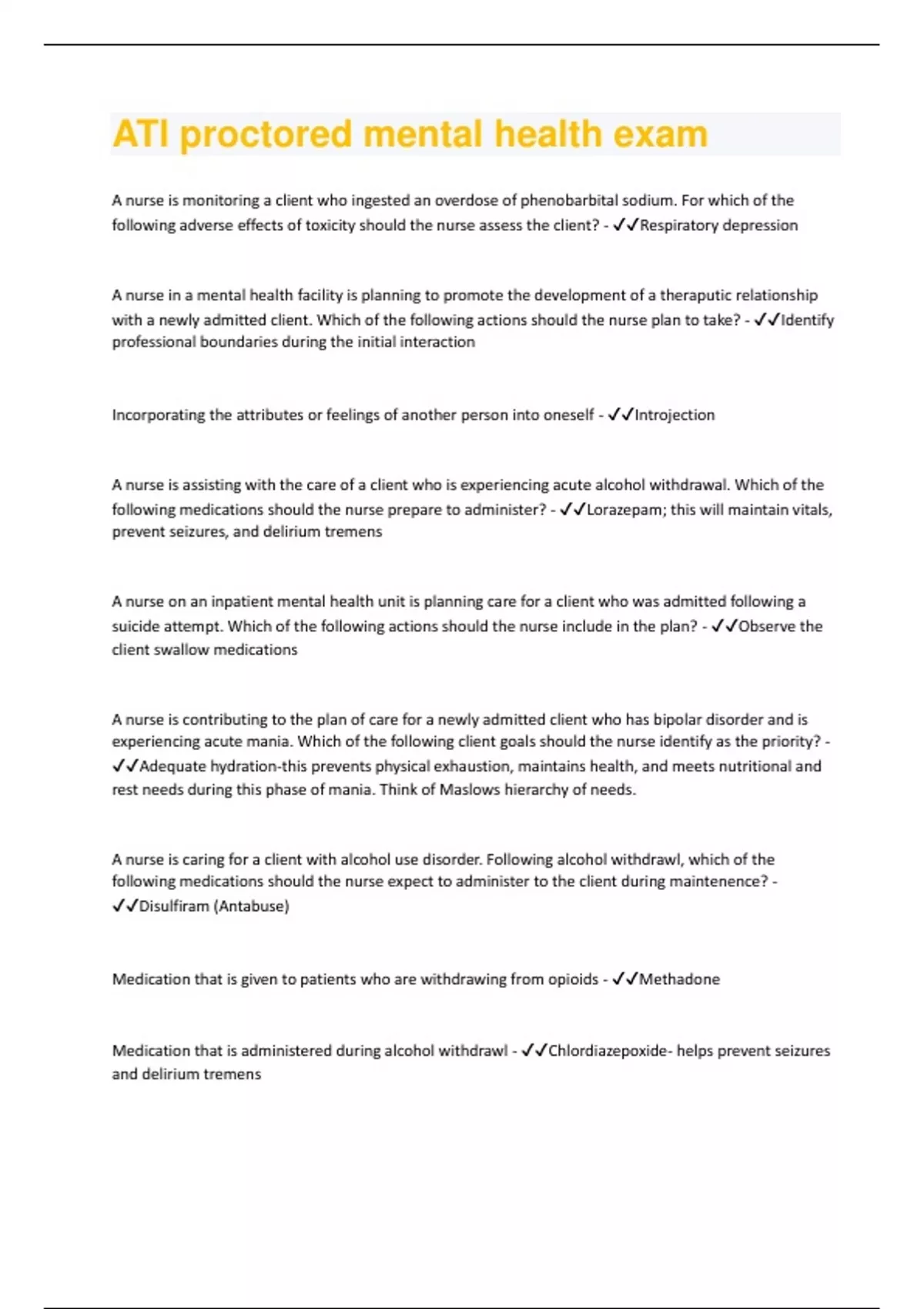 ATI proctored mental health exam

A nurse is monitoring a client who ingested an overdose of phenobarbital sodium. For which of the following adverse effects of toxicity should the nurse assess the client? - ✓✓Respiratory depression

A nurse in a mental health facility is planning to promote the development of a theraputic relationship with a newly admitted client. Which of the following actions should the nurse plan to take? - ✓✓Identify professional boundaries during the initial interaction

Incorporating the attributes or feelings of another person into oneself - ✓✓Introjection

A nurse is assisting with the care of a client who is experiencing acute alcohol withdrawal. Which of the following medications should the nurse prepare to administer? - ✓✓Lorazepam; this will maintain vitals, prevent seizures, and delirium tremens

A nurse on an inpatient mental health unit is planning care for a client who was admitted following a suicide attempt. Which of the following actions should the nurse include in the plan? - ✓✓Observe the client swallow medications

A nurse is contributing to the plan of care for a newly admitted client who has bipolar disorder and is experiencing acute mania. Which of the following client goals should the nurse identify as the priority? - ✓✓Adequate hydration-this prevents physical exhaustion, maintains health, and meets nutritional and rest needs during this phase of mania. Think of Maslows hierarchy of needs.

A nurse is caring for a client with alcohol use disorder. Following alcohol withdrawl, which of the following medications should the nurse expect to administer to the client during maintenence? - ✓✓Disulfiram (Antabuse)

Medication that is given to patients who are withdrawing from opioids - ✓✓Methadone

Medication that is administered during alcohol withdrawl - ✓✓Chlordiazepoxide- helps prevent seizures and delirium tremens